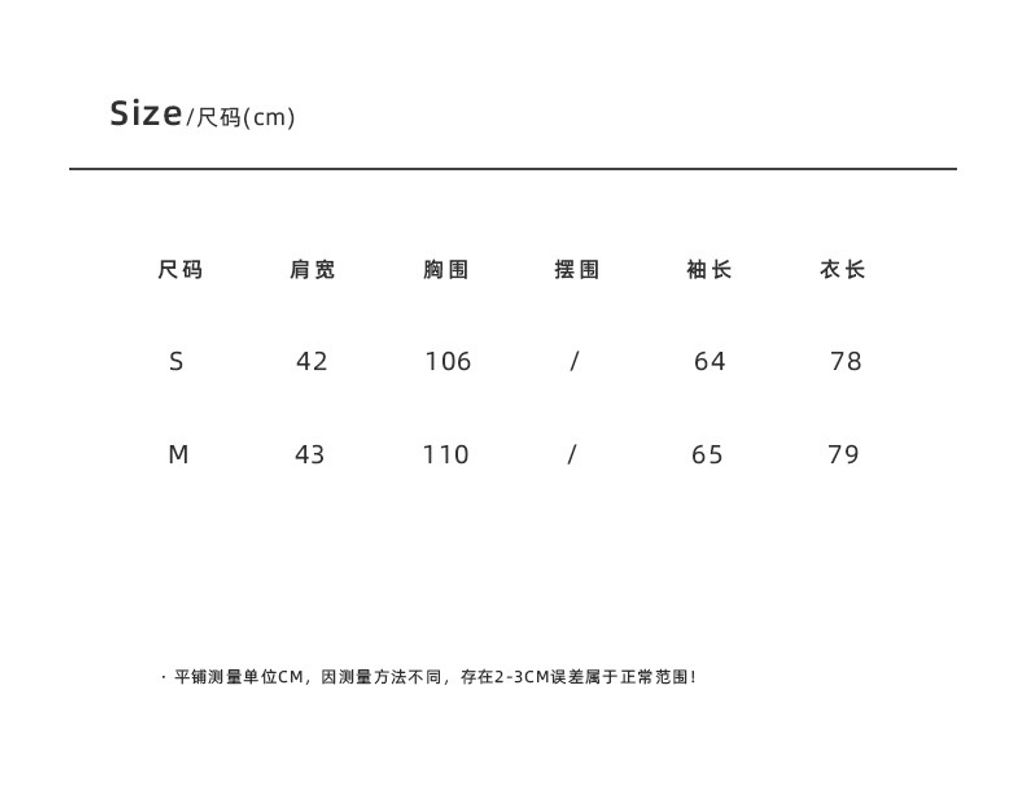 Size/尺码(cm)

| 尺码 | 肩宽 | 胸围 | 摆围 | 袖长 | 衣长 |
|---|---|---|---|---|---|
| S | 42 | 106 | / | 64 | 78 |
| M | 43 | 110 | / | 65 | 79 |

· 平铺测量单位CM，因测量方法不同，存在2-3CM误差属于正常范围!